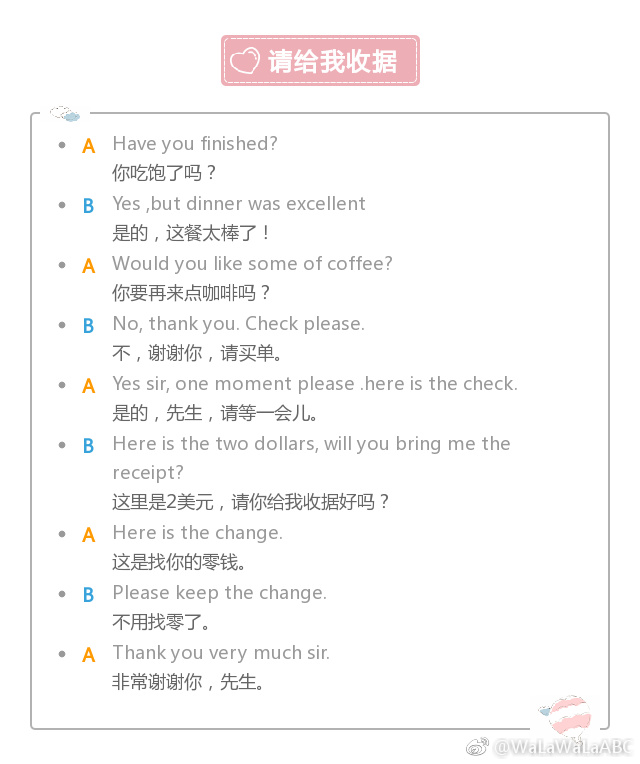 请给我收据

• A Have you finished?
你吃饱了吗？

• B Yes ,but dinner was excellent
是的，这餐太棒了！

• A Would you like some of coffee?
你要再来点咖啡吗？

• B No, thank you. Check please.
不，谢谢你，请买单。

• A Yes sir, one moment please .here is the check.
是的，先生，请等一会儿。

• B Here is the two dollars, will you bring me the receipt?
这里是2美元，请你给我收据好吗？

• A Here is the change.
这是找你的零钱。

• B Please keep the change.
不用找零了。

• A Thank you very much sir.
非常谢谢你，先生。

@WaLaWaLaABC